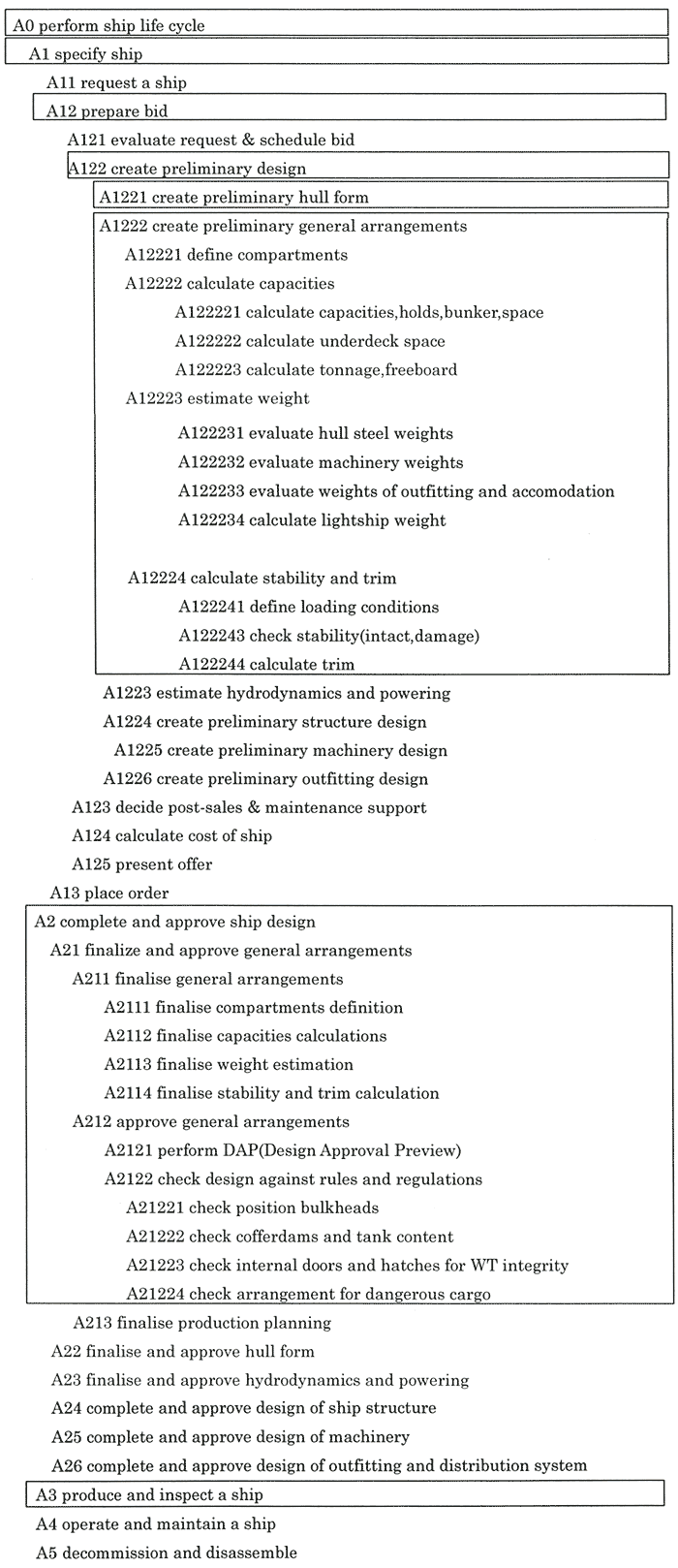 A0 perform ship life cycle
A1 specify ship
A11 request a ship
A12 prepare bid
A121 evaluate request & schedule bid
A122 create preliminary design
A1221 create preliminary hull form
A1222 create preliminary general arrangements
A12221 define compartments
A12222 calculate capacities
A122221 calculate capacities,holds,bunker,space
A122222 calculate underdeck space
A122223 calculate tonnage,freeboard
A12223 estimate weight
A122231 evaluate hull steel weights
A122232 evaluate machinery weights
A122233 evaluate weights of outfitting and accomodation
A122234 calculate lightship weight
A12224 calculate stability and trim
A122241 define loading conditions
A122243 check stability(intact,damage)
A122244 calculate trim
A1223 estimate hydrodynamics and powering
A1224 create preliminary structure design
A1225 create preliminary machinery design
A1226 create preliminary outfitting design
A123 decide post-sales & maintenance support
A124 calculate cost of ship
A125 present offer
A13 place order
A2 complete and approve ship design
A21 finalize and approve general arrangements
A211 finalise general arrangements
A2111 finalise compartments definition
A2112 finalise capacities calculations
A2113 finalise weight estimation
A2114 finalise stability and trim calculation
A212 approve general arrangements
A2121 perform DAP(Design Approval Preview)
A2122 check design against rules and regulations
A21221 check position bulkheads
A21222 check cofferdams and tank content
A21223 check internal doors and hatches for WT integrity
A21224 check arrangement for dangerous cargo
A213 finalise production planning
A22 finalise and approve hull form
A23 finalise and approve hydrodynamics and powering
A24 complete and approve design of ship structure
A25 complete and approve design of machinery
A26 complete and approve design of outfitting and distribution system
A3 produce and inspect a ship
A4 operate and maintain a ship
A5 decommission and disassemble